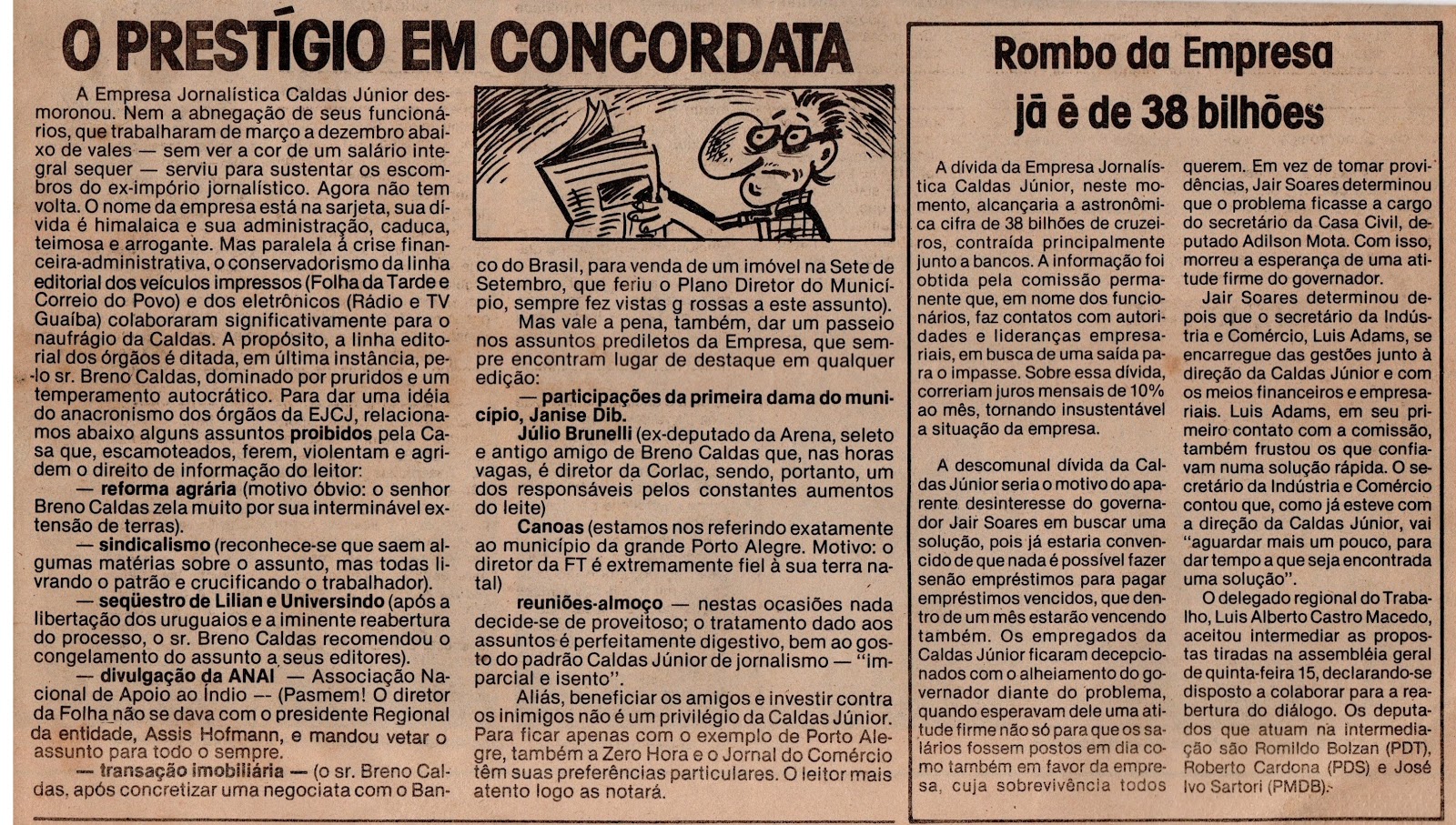 O PRESTÍGIO EM CONCORDATA

A Empresa Jornalística Caldas Júnior desmoronou. Nem a abnegação de seus funcionários, que trabalharam de março a dezembro abaixo de vales — sem ver a cor de um salário integral sequer — serviu para sustentar os escombros do ex-impório jornalístico. Agora não tem volta. O nome da empresa está na sarjeta, sua dívida é himalaica e sua administração, caduca, teimosa e arrogante. Mas paralela à crise financeira-administrativa, o conservadorismo da linha editorial dos veículos impressos (Folha da Tarde e Correio do Povo) e dos eletrônicos (Rádio e TV Guaíba) colaboraram significativamente para o naufrágio da Caldas. A propósito, a linha editorial dos órgãos é ditada, em última instância, pelo sr. Breno Caldas, dominado por pruridos e um temperamento autocrático. Para dar uma idéia do anacronismo dos órgãos da EJCJ, relacionamos abaixo alguns assuntos proibidos pela Casa que, escamoteados, ferem, violentam e agridem o direito de informação do leitor:

— reforma agrária (motivo óbvio: o senhor Breno Caldas zela muito por sua interminável extensão de terras).

— sindicalismo (reconhece-se que saem algumas matérias sobre o assunto, mas todas livrando o patrão e crucificando o trabalhador).

— seqüestro de Lilian e Universindo (após a libertação dos uruguaios e a iminente reabertura do processo, o sr. Breno Caldas recomendou o congelamento do assunto a seus editores).

— divulgação da ANAI — Associação Nacional de Apoio ao Índio — (Pasmem! O diretor da Folha não se dava com o presidente Regional da entidade, Assis Hofmann, e mandou vetar o assunto para todo o sempre.

— transação imobiliária — (o sr. Breno Caldas, após concretizar uma negociata com o Banco do Brasil, para venda de um imóvel na Sete de Setembro, que feriu o Plano Diretor do Município, sempre fez vistas g rossas a este assunto).

Mas vale a pena, também, dar um passeio nos assuntos prediletos da Empresa, que sempre encontram lugar de destaque em qualquer edição:

— participações da primeira dama do município, Janise Dib.

Júlio Brunelli (ex-deputado da Arena, seleto e antigo amigo de Breno Caldas que, nas horas vagas, é diretor da Corlac, sendo, portanto, um dos responsáveis pelos constantes aumentos do leite)

Canoas (estamos nos referindo exatamente ao município da grande Porto Alegre. Motivo: o diretor da FT é extremamente fiel à sua terra natal)

reuniões-almoço — nestas ocasiões nada decide-se de proveitoso; o tratamento dado aos assuntos é perfeitamente digestivo, bem ao gosto do padrão Caldas Júnior de jornalismo — "imparcial e isento".

Aliás, beneficiar os amigos e investir contra os inimigos não é um privilégio da Caldas Júnior. Para ficar apenas com o exemplo de Porto Alegre, também a Zero Hora e o Jornal do Comércio têm suas preferências particulares. O leitor mais atento logo as notará.

Rombo da Empresa já é de 38 bilhões

A dívida da Empresa Jornalística Caldas Júnior, neste momento, alcançaria a astronômica cifra de 38 bilhões de cruzeiros, contraída principalmente junto a bancos. A informação foi obtida pela comissão permanente que, em nome dos funcionários, faz contatos com autoridades e lideranças empresariais, em busca de uma saída para o impasse. Sobre essa dívida, correriam juros mensais de 10% ao mês, tornando insustentável a situação da empresa.

A descomunal dívida da Caldas Júnior seria o motivo do aparente desinteresse do governador Jair Soares em buscar uma solução, pois já estaria convencido de que nada é possível fazer senão empréstimos para pagar empréstimos vencidos, que dentro de um mês estarão vencendo também. Os empregados da Caldas Júnior ficaram decepcionados com o alheiamento do governador diante do problema, quando esperavam dele uma atitude firme não só para que os salários fossem postos em dia como também em favor da empresa, cuja sobrevivência todos querem. Em vez de tomar providências, Jair Soares determinou que o problema ficasse a cargo do secretário da Casa Civil, deputado Adilson Mota. Com isso, morreu a esperança de uma atitude firme do governador.

Jair Soares determinou depois que o secretário da Indústria e Comércio, Luis Adams, se encarregue das gestões junto à direção da Caldas Júnior e com os meios financeiros e empresariais. Luis Adams, em seu primeiro contato com a comissão, também frustou os que confiavam numa solução rápida. O secretário da Indústria e Comércio contou que, como já esteve com a direção da Caldas Júnior, vai "aguardar mais um pouco, para dar tempo a que seja encontrada uma solução".

O delegado regional do Trabalho, Luis Alberto Castro Macedo, aceitou intermediar as propostas tiradas na assembléia geral de quinta-feira 15, declarando-se disposto a colaborar para a reabertura do diálogo. Os deputados que atuam na intermediação são Romildo Bolzan (PDT), Roberto Cardona (PDS) e José Ivo Sartori (PMDB).